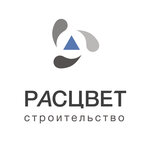 РАСЦВЕТ
строительство